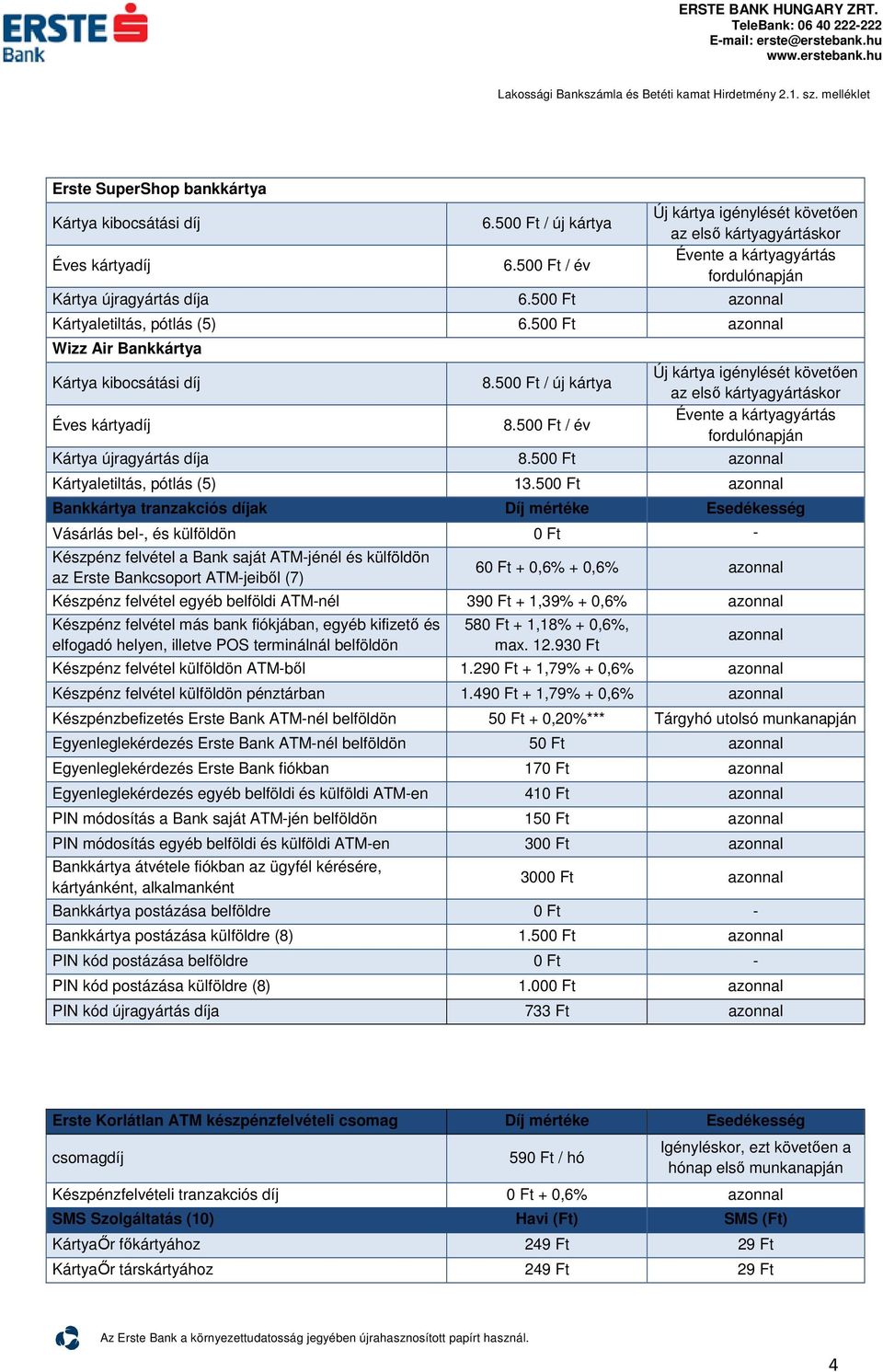 ERSTE Bank

ERSTE BANK HUNGARY ZRT.
TeleBank: 06 40 222-222
E-mail: erste@erstebank.hu
www.erstebank.hu

Lakossági Bankszámla és Betéti kamat Hirdetmény 2.1. sz. melléklet

| Erste SuperShop bankkártya | | |
|---|---|---|
| Kártya kibocsátási díj | 6.500 Ft / új kártya | Új kártya igénylését követően az első kártyagyártáskor |
| Éves kártyadíj | 6.500 Ft / év | Évente a kártyagyártás fordulónapján |
| Kártya újragyártás díja | 6.500 Ft | azonnal |
| Kártyaletiltás, pótlás (5) | 6.500 Ft | azonnal |
| Wizz Air Bankkártya | | |
| Kártya kibocsátási díj | 8.500 Ft / új kártya | Új kártya igénylését követően az első kártyagyártáskor |
| Éves kártyadíj | 8.500 Ft / év | Évente a kártyagyártás fordulónapján |
| Kártya újragyártás díja | 8.500 Ft | azonnal |
| Kártyaletiltás, pótlás (5) | 13.500 Ft | azonnal |
| Bankkártya tranzakciós díjak | Díj mértéke | Esedékesség |
| Vásárlás bel-, és külföldön | 0 Ft | - |
| Készpénz felvétel a Bank saját ATM-jénél és külföldön az Erste Bankcsoport ATM-jeiből (7) | 60 Ft + 0,6% + 0,6% | azonnal |
| Készpénz felvétel egyéb belföldi ATM-nél | 390 Ft + 1,39% + 0,6% | azonnal |
| Készpénz felvétel más bank fiókjában, egyéb kifizető és elfogadó helyen, illetve POS terminálnál belföldön | 580 Ft + 1,18% + 0,6%, max. 12.930 Ft | azonnal |
| Készpénz felvétel külföldön ATM-ből | 1.290 Ft + 1,79% + 0,6% | azonnal |
| Készpénz felvétel külföldön pénztárban | 1.490 Ft + 1,79% + 0,6% | azonnal |
| Készpénzbefizetés Erste Bank ATM-nél belföldön | 50 Ft + 0,20%*** | Tárgyhó utolsó munkanapján |
| Egyenleglekérdezés Erste Bank ATM-nél belföldön | 50 Ft | azonnal |
| Egyenleglekérdezés Erste Bank fiókban | 170 Ft | azonnal |
| Egyenleglekérdezés egyéb belföldi és külföldi ATM-en | 410 Ft | azonnal |
| PIN módosítás a Bank saját ATM-jén belföldön | 150 Ft | azonnal |
| PIN módosítás egyéb belföldi és külföldi ATM-en | 300 Ft | azonnal |
| Bankkártya átvétele fiókban az ügyfél kérésére, kártyánként, alkalmanként | 3000 Ft | azonnal |
| Bankkártya postázása belföldre | 0 Ft | - |
| Bankkártya postázása külföldre (8) | 1.500 Ft | azonnal |
| PIN kód postázása belföldre | 0 Ft | - |
| PIN kód postázása külföldre (8) | 1.000 Ft | azonnal |
| PIN kód újragyártás díja | 733 Ft | azonnal |

| Erste Korlátlan ATM készpénzfelvételi csomag | Díj mértéke | Esedékesség |
|---|---|---|
| csomagdíj | 590 Ft / hó | Igényléskor, ezt követően a hónap első munkanapján |
| Készpénzfelvételi tranzakciós díj | 0 Ft + 0,6% | azonnal |
| SMS Szolgáltatás (10) | Havi (Ft) | SMS (Ft) |
| KártyaŐr főkártyához | 249 Ft | 29 Ft |
| KártyaŐr társkártyához | 249 Ft | 29 Ft |

Az Erste Bank a környezettudatosság jegyében újrahasznosított papírt használ.

4